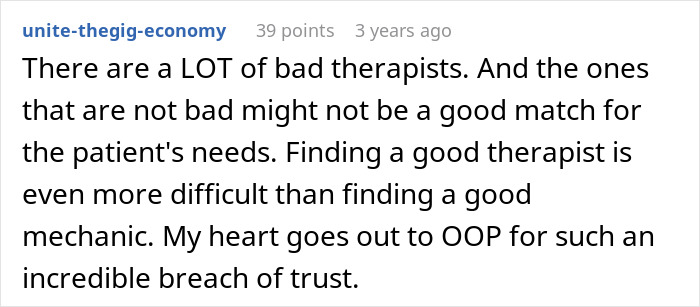 unite-thegig-economy 39 points 3 years ago

There are a LOT of bad therapists. And the ones that are not bad might not be a good match for the patient's needs. Finding a good therapist is even more difficult than finding a good mechanic. My heart goes out to OOP for such an incredible breach of trust.